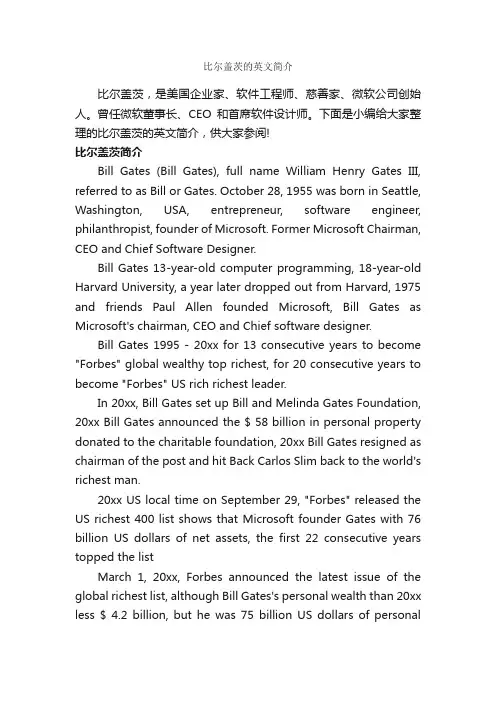 比尔盖茨的英文简介

比尔盖茨，是美国企业家、软件工程师、慈善家、微软公司创始人。曾任微软董事长、CEO 和首席软件设计师。下面是小编给大家整理的比尔盖茨的英文简介，供大家参阅!

比尔盖茨简介

Bill Gates (Bill Gates), full name William Henry Gates III, referred to as Bill or Gates. October 28, 1955 was born in Seattle, Washington, USA, entrepreneur, software engineer, philanthropist, founder of Microsoft. Former Microsoft Chairman, CEO and Chief Software Designer.

Bill Gates 13-year-old computer programming, 18-year-old Harvard University, a year later dropped out from Harvard, 1975 and friends Paul Allen founded Microsoft, Bill Gates as Microsoft's chairman, CEO and Chief software designer.

Bill Gates 1995 - 20xx for 13 consecutive years to become "Forbes" global wealthy top richest, for 20 consecutive years to become "Forbes" US rich richest leader.

In 20xx, Bill Gates set up Bill and Melinda Gates Foundation, 20xx Bill Gates announced the $ 58 billion in personal property donated to the charitable foundation, 20xx Bill Gates resigned as chairman of the post and hit Back Carlos Slim back to the world's richest man.

20xx US local time on September 29, "Forbes" released the US richest 400 list shows that Microsoft founder Gates with 76 billion US dollars of net assets, the first 22 consecutive years topped the list

March 1, 20xx, Forbes announced the latest issue of the global richest list, although Bill Gates's personal wealth than 20xx less $ 4.2 billion, but he was 75 billion US dollars of personal